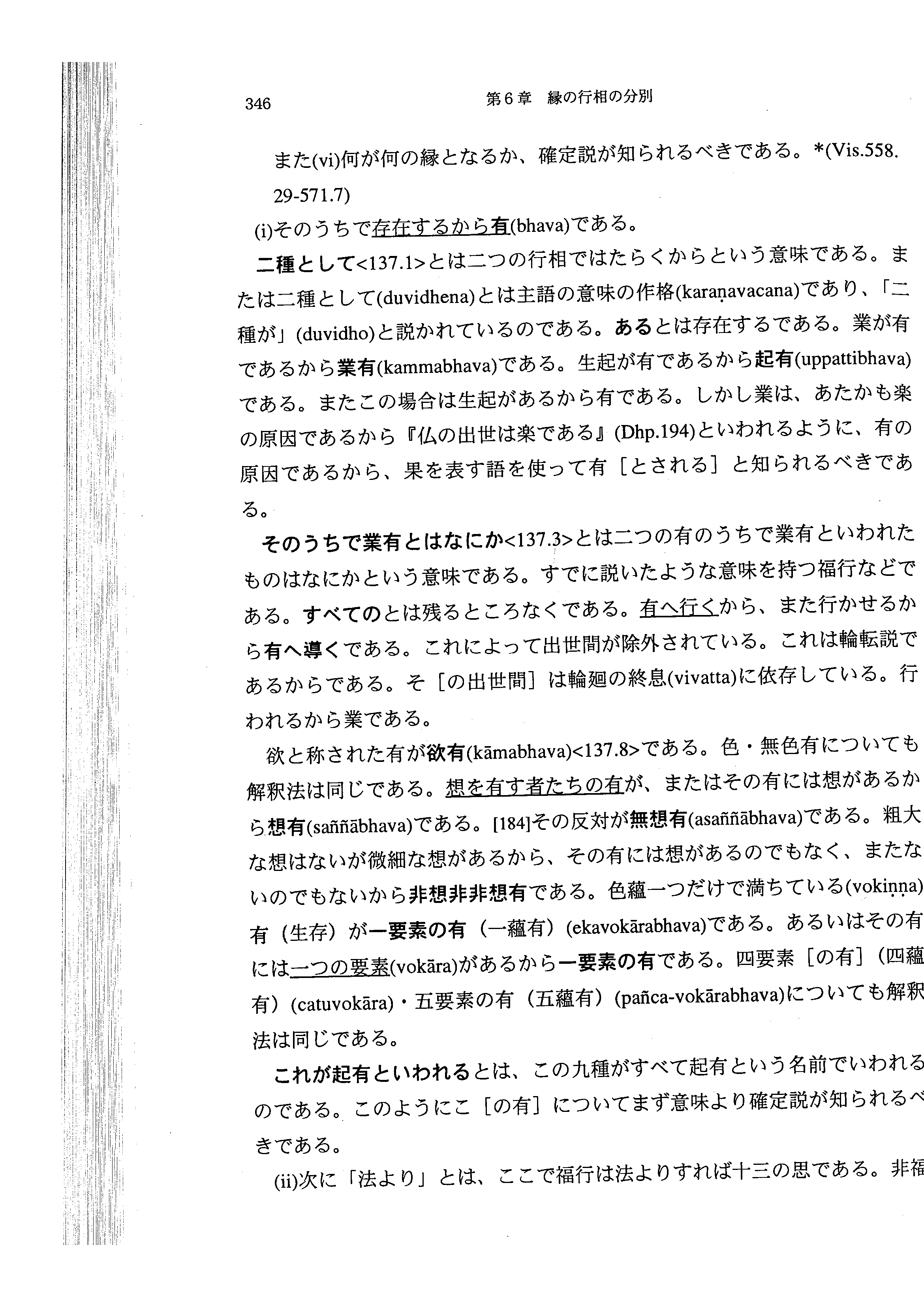 346　　第6章　縁の行相の分別

また(vi)何が何の縁となるか、確定説が知られるべきである。*(Vis.558.29-571.7)

(i)そのうちで存在するから有(bhava)である。

二種として<137.1>とは二つの行相ではたらくからという意味である。または二種として(duvidhena)とは主語の意味の作格(karaṇavacana)であり、「二種が」(duvidho)と説かれているのである。あるとは存在するである。業が有であるから業有(kammabhava)である。生起が有であるから起有(uppattibhava)である。またこの場合は生起があるから有である。しかし業は、あたかも楽の原因であるから『仏の出世は楽である』(Dhp.194)といわれるように、有の原因であるから、果を表す語を使って有［とされる］と知られるべきである。

そのうちで業有とはなにか<137.3>とは二つの有のうちで業有といわれたものはなにかという意味である。すでに説いたような意味を持つ福行などである。すべてのとは残るところなくである。有へ行くから、また行かせるから有へ導くである。これによって出世間が除外されている。これは輪転説であるからである。そ［の出世間］は輪廻の終息(vivatta)に依存している。行われるから業である。

欲と称された有が欲有(kāmabhava)<137.8>である。色・無色有についても解釈法は同じである。想を有す者たちの有が、またはその有には想があるから想有(saññābhava)である。[184]その反対が無想有(asaññābhava)である。粗大な想はないが微細な想があるから、その有には想があるのでもなく、またないのでもないから非想非非想有である。色蘊一つだけで満ちている(vokiṇṇa)有（生存）が一要素の有（一蘊有）(ekavokārabhava)である。あるいはその有には一つの要素(vokāra)があるから一要素の有である。四要素［の有］（四蘊有）(catuvokāra)・五要素の有（五蘊有）(pañca-vokārabhava)についても解釈法は同じである。

これが起有といわれるとは、この九種がすべて起有という名前でいわれるのである。このようにこ［の有］についてまず意味より確定説が知られるべきである。

(ii)次に「法より」とは、ここで福行は法よりすれば十三の思である。非福